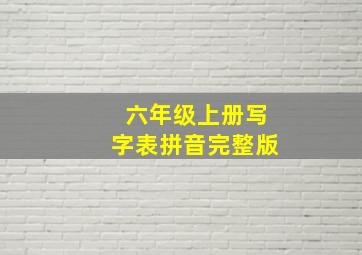 六年级上册写字表拼音完整版